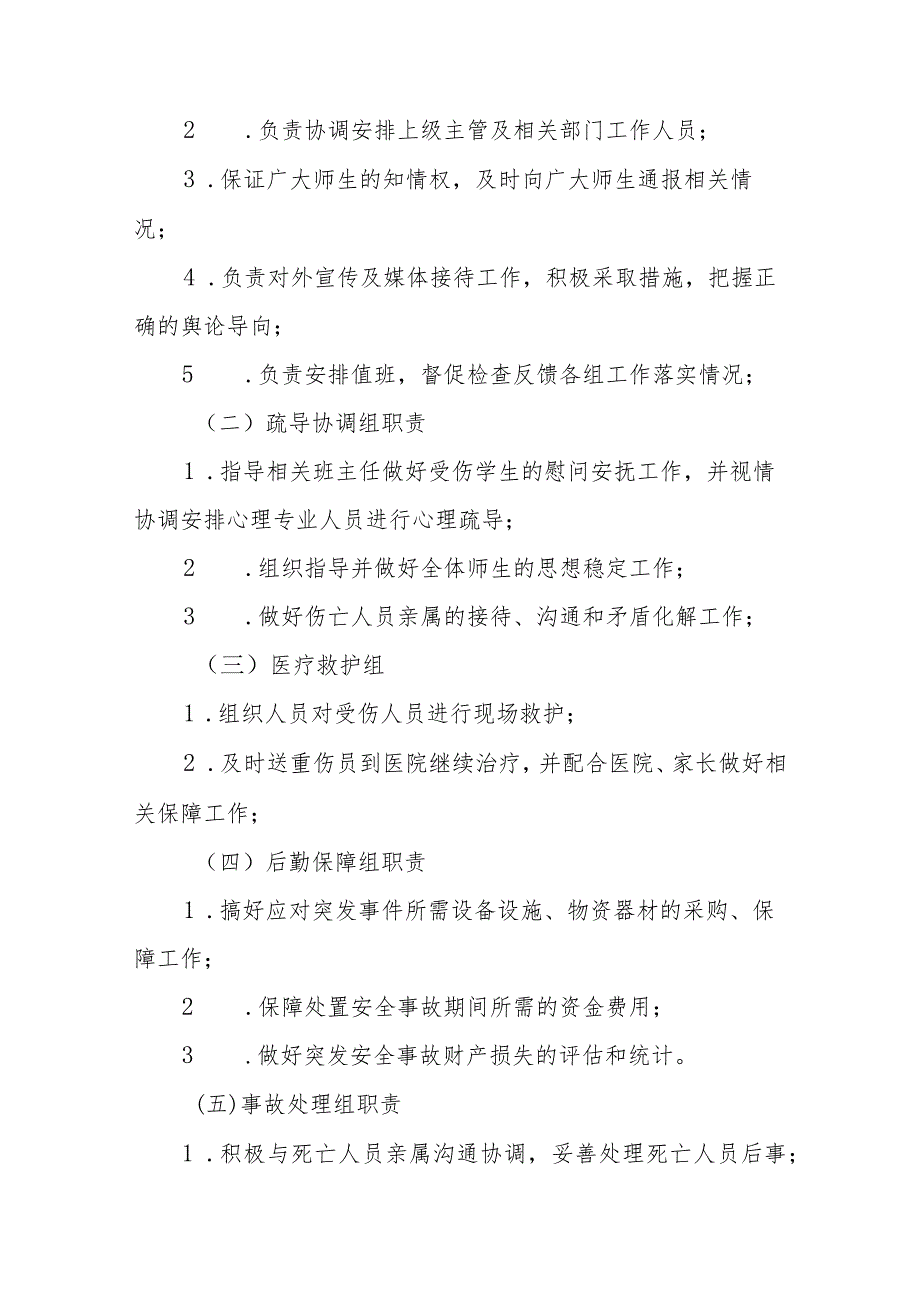 2　．负责协调安排上级主管及相关部门工作人员；

3．保证广大师生的知情权，及时向广大师生通报相关情况；

4．负责对外宣传及媒体接待工作，积极采取措施，把握正确的舆论导向；

5　．负责安排值班，督促检查反馈各组工作落实情况；

（二）疏导协调组职责

1．指导相关班主任做好受伤学生的慰问安抚工作，并视情协调安排心理专业人员进行心理疏导；

2　．组织指导并做好全体师生的思想稳定工作；

3　．做好伤亡人员亲属的接待、沟通和矛盾化解工作；

（三）医疗救护组

1．组织人员对受伤人员进行现场救护；

2．及时送重伤员到医院继续治疗，并配合医院、家长做好相关保障工作；

（四）后勤保障组职责

1．搞好应对突发事件所需设备设施、物资器材的采购、保障工作；

2　．保障处置安全事故期间所需的资金费用；

3　．做好突发安全事故财产损失的评估和统计。

(五)事故处理组职责

1．积极与死亡人员亲属沟通协调，妥善处理死亡人员后事；